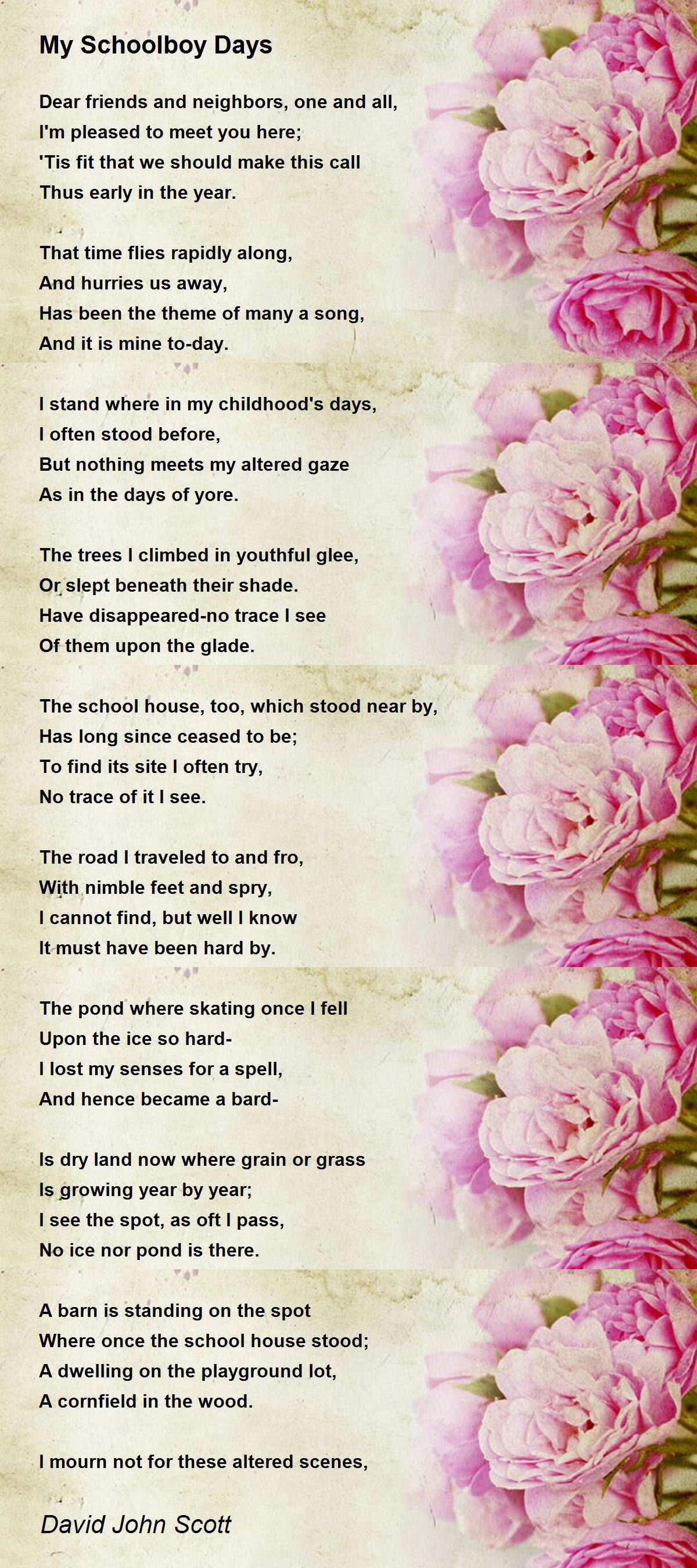 My Schoolboy Days

Dear friends and neighbors, one and all,
I'm pleased to meet you here;
'Tis fit that we should make this call
Thus early in the year.

That time flies rapidly along,
And hurries us away,
Has been the theme of many a song,
And it is mine to-day.

I stand where in my childhood's days,
I often stood before,
But nothing meets my altered gaze
As in the days of yore.

The trees I climbed in youthful glee,
Or slept beneath their shade.
Have disappeared-no trace I see
Of them upon the glade.

The school house, too, which stood near by,
Has long since ceased to be;
To find its site I often try,
No trace of it I see.

The road I traveled to and fro,
With nimble feet and spry,
I cannot find, but well I know
It must have been hard by.

The pond where skating once I fell
Upon the ice so hard-
I lost my senses for a spell,
And hence became a bard-

Is dry land now where grain or grass
Is growing year by year;
I see the spot, as oft I pass,
No ice nor pond is there.

A barn is standing on the spot
Where once the school house stood;
A dwelling on the playground lot,
A cornfield in the wood.

I mourn not for these altered scenes,

David John Scott